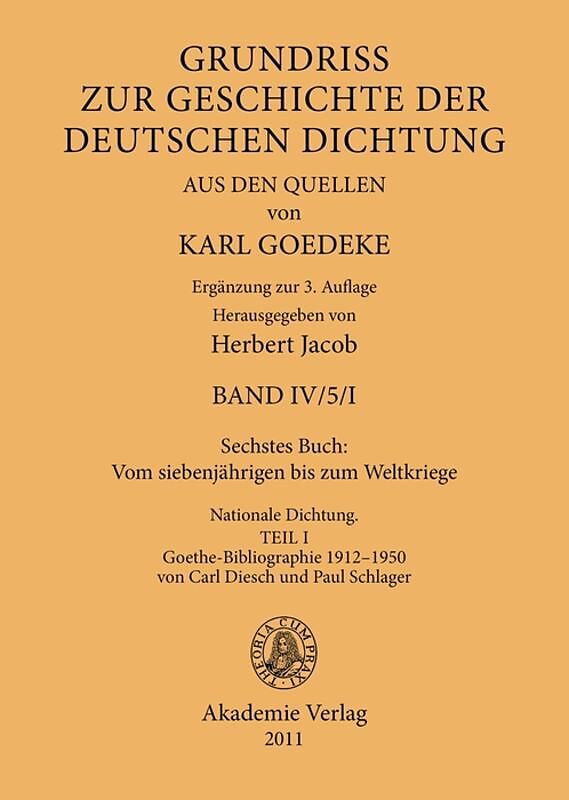 GRUNDRISS
ZUR GESCHICHTE DER
DEUTSCHEN DICHTUNG
AUS DEN QUELLEN
von
KARL GOEDEKE

Ergänzung zur 3. Auflage
Herausgegeben von
Herbert Jacob

BAND IV/5/I

Sechstes Buch:
Vom siebenjährigen bis zum Weltkriege

Nationale Dichtung.
TEIL I
Goethe-Bibliographie 1912–1950
von Carl Diesch und Paul Schlager

THEORIA CUM PRAXI

Akademie Verlag
2011